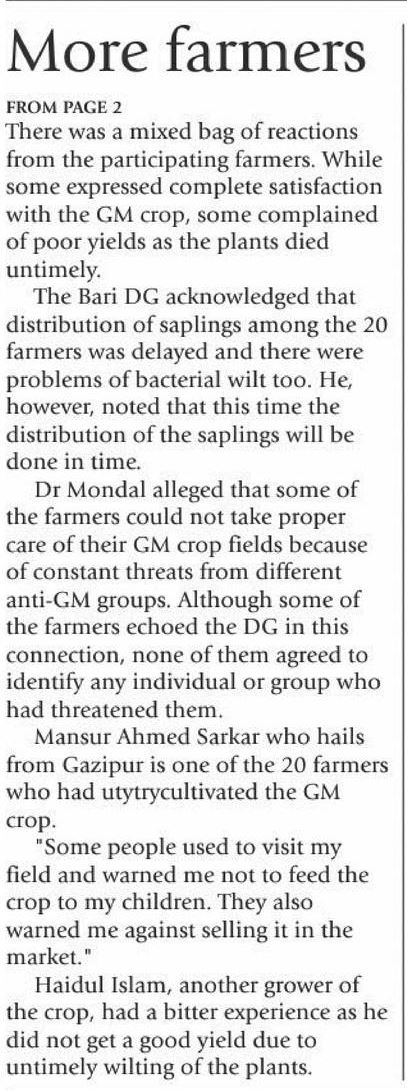 More farmers

FROM PAGE 2

There was a mixed bag of reactions from the participating farmers. While some expressed complete satisfaction with the GM crop, some complained of poor yields as the plants died untimely.

The Bari DG acknowledged that distribution of saplings among the 20 farmers was delayed and there were problems of bacterial wilt too. He, however, noted that this time the distribution of the saplings will be done in time.

Dr Mondal alleged that some of the farmers could not take proper care of their GM crop fields because of constant threats from different anti-GM groups. Although some of the farmers echoed the DG in this connection, none of them agreed to identify any individual or group who had threatened them.

Mansur Ahmed Sarkar who hails from Gazipur is one of the 20 farmers who had utytrycultivated the GM crop.

"Some people used to visit my field and warned me not to feed the crop to my children. They also warned me against selling it in the market."

Haidul Islam, another grower of the crop, had a bitter experience as he did not get a good yield due to untimely wilting of the plants.